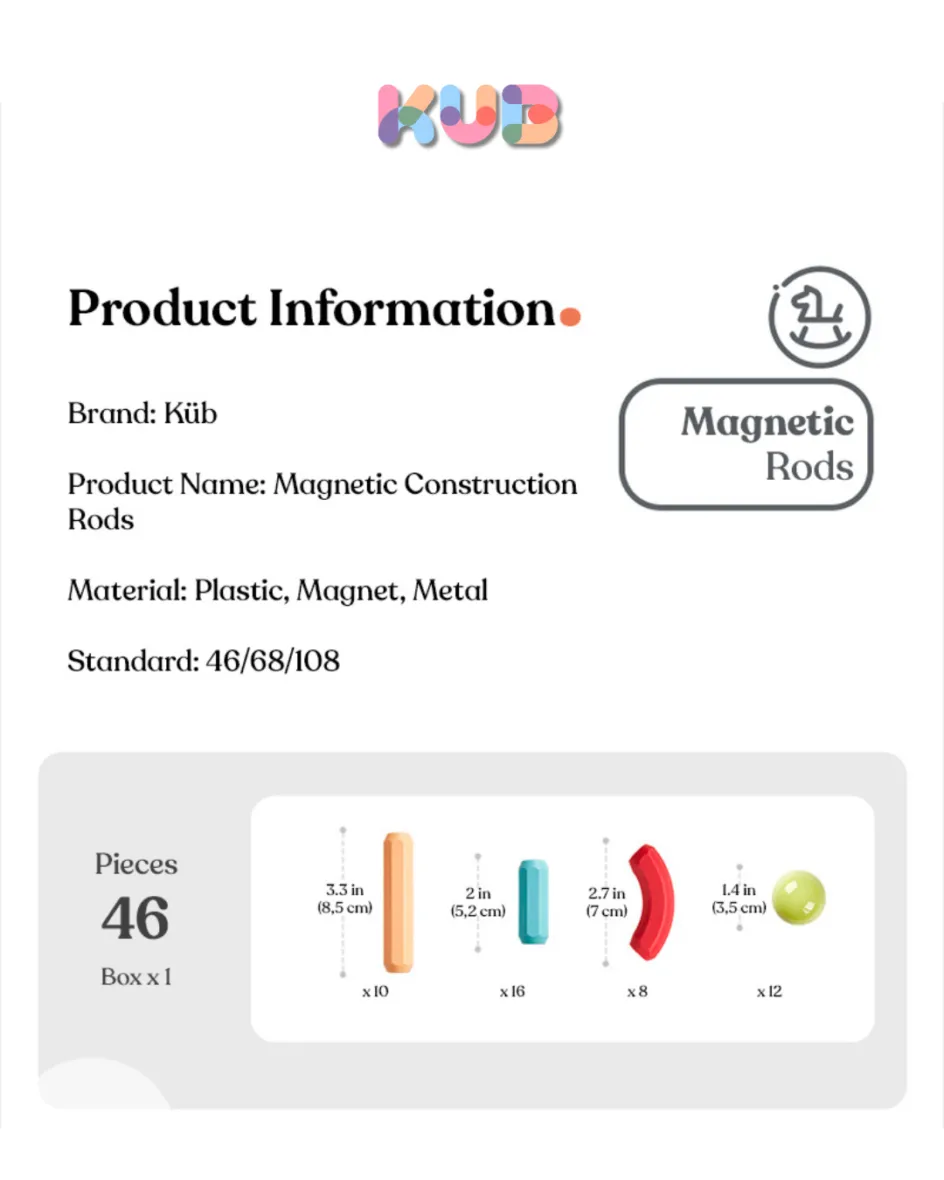 KUB

Product Information.

Brand: Küb

Product Name: Magnetic Construction Rods

Material: Plastic, Magnet, Metal

Standard: 46/68/108

Magnetic Rods

Pieces
46
Box x 1

3.3 in (8,5 cm)
x 10

2 in (5,2 cm)
x 16

2.7 in (7 cm)
x 8

1.4 in (3,5 cm)
x 12